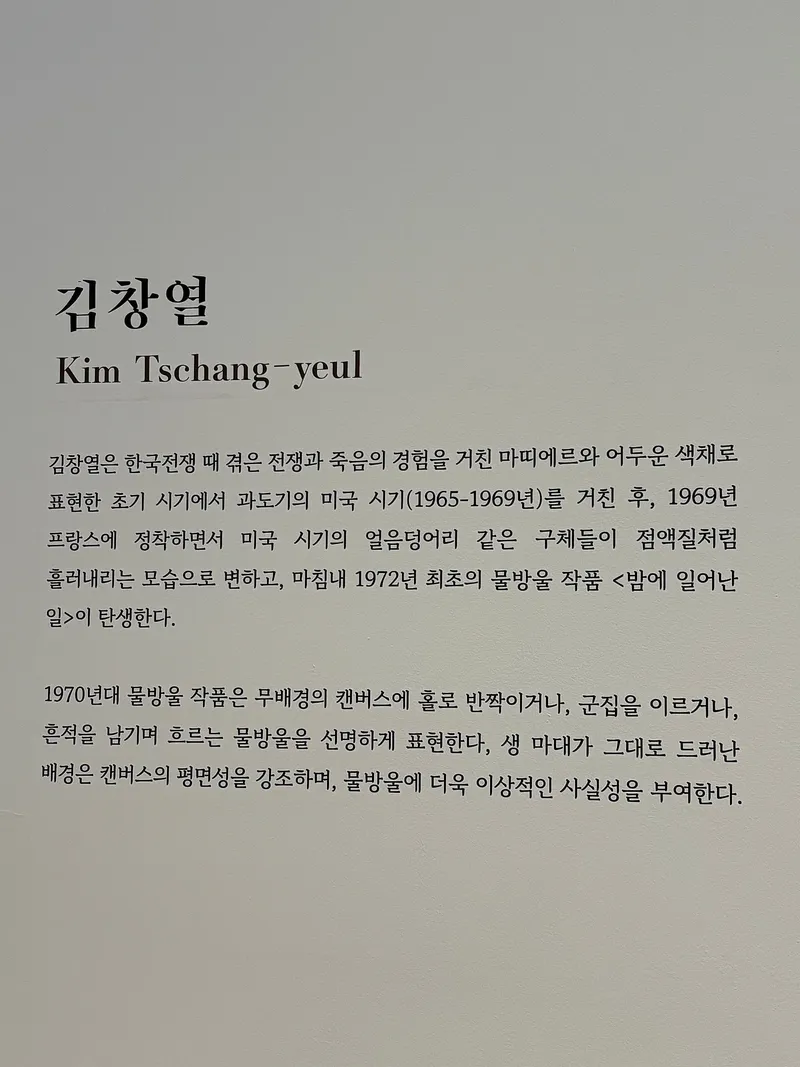 김창열
Kim Tschang-yeul

김창열은 한국전쟁 때 겪은 전쟁과 죽음의 경험을 거친 마띠에르와 어두운 색채로 표현한 초기 시기에서 과도기의 미국 시기(1965-1969년)를 거친 후, 1969년 프랑스에 정착하면서 미국 시기의 얼음덩어리 같은 구체들이 점액질처럼 흘러내리는 모습으로 변하고, 마침내 1972년 최초의 물방울 작품 <밤에 일어난 일>이 탄생한다.

1970년대 물방울 작품은 무배경의 캔버스에 홀로 반짝이거나, 군집을 이르거나, 흔적을 남기며 흐르는 물방울을 선명하게 표현한다, 생 마대가 그대로 드러난 배경은 캔버스의 평면성을 강조하며, 물방울에 더욱 이상적인 사실성을 부여한다.